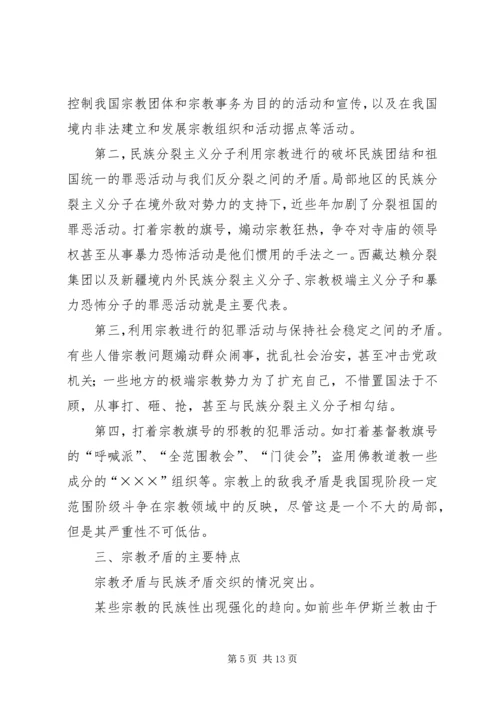 控制我国宗教团体和宗教事务为目的的活动和宣传，以及在我国境内非法建立和发展宗教组织和活动据点等活动。

第二，民族分裂主义分子利用宗教进行的破坏民族团结和祖国统一的罪恶活动与我们反分裂之间的矛盾。局部地区的民族分裂主义分子在境外敌对势力的支持下，近些年加剧了分裂祖国的罪恶活动。打着宗教的旗号，煽动宗教狂热，争夺对寺庙的领导权甚至从事暴力恐怖活动是他们惯用的手法之一。西藏达赖分裂集团以及新疆境内外民族分裂主义分子、宗教极端主义分子和暴力恐怖分子的罪恶活动就是主要代表。

第三，利用宗教进行的犯罪活动与保持社会稳定之间的矛盾。有些人借宗教问题煽动群众闹事，扰乱社会治安，甚至冲击党政机关；一些地方的极端宗教势力为了扩充自己，不惜置国法于不顾，从事打、砸、抢，甚至与民族分裂主义分子相勾结。

第四，打着宗教旗号的邪教的犯罪活动。如打着基督教旗号的“呼喊派”、“全范围教会”、“门徒会”；盗用佛教道教一些成分的“×××”组织等。宗教上的敌我矛盾是我国现阶段一定范围阶级斗争在宗教领域中的反映，尽管这是一个不大的局部，但是其严重性不可低估。

三、宗教矛盾的主要特点

宗教矛盾与民族矛盾交织的情况突出。

某些宗教的民族性出现强化的趋向。如前些年伊斯兰教由于

第 5 页 共 13 页